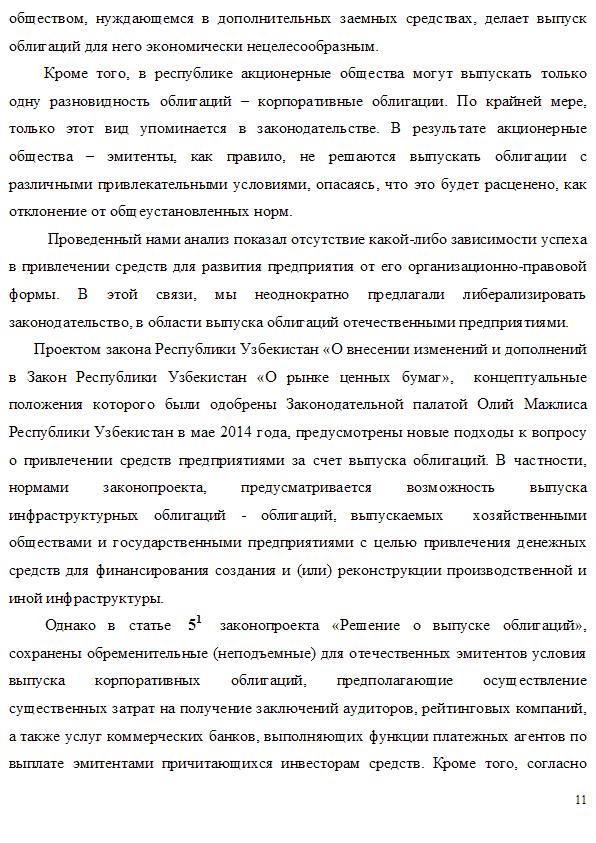 обществом, нуждающемся в дополнительных заемных средствах, делает выпуск облигаций для него экономически нецелесообразным.

Кроме того, в республике акционерные общества могут выпускать только одну разновидность облигаций – корпоративные облигации. По крайней мере, только этот вид упоминается в законодательстве. В результате акционерные общества – эмитенты, как правило, не решаются выпускать облигации с различными привлекательными условиями, опасаясь, что это будет расценено, как отклонение от общеустановленных норм.

Проведенный нами анализ показал отсутствие какой-либо зависимости успеха в привлечении средств для развития предприятия от его организационно-правовой формы. В этой связи, мы неоднократно предлагали либерализировать законодательство, в области выпуска облигаций отечественными предприятиями.

Проектом закона Республики Узбекистан «О внесении изменений и дополнений в Закон Республики Узбекистан «О рынке ценных бумаг», концептуальные положения которого были одобрены Законодательной палатой Олий Мажлиса Республики Узбекистан в мае 2014 года, предусмотрены новые подходы к вопросу о привлечении средств предприятиями за счет выпуска облигаций. В частности, нормами законопроекта, предусматривается возможность выпуска инфраструктурных облигаций - облигаций, выпускаемых хозяйственными обществами и государственными предприятиями с целью привлечения денежных средств для финансирования создания и (или) реконструкции производственной и иной инфраструктуры.

Однако в статье $5^1$ законопроекта «Решение о выпуске облигаций», сохранены обременительные (неподъемные) для отечественных эмитентов условия выпуска корпоративных облигаций, предполагающие осуществление существенных затрат на получение заключений аудиторов, рейтинговых компаний, а также услуг коммерческих банков, выполняющих функции платежных агентов по выплате эмитентами причитающихся инвесторам средств. Кроме того, согласно

11